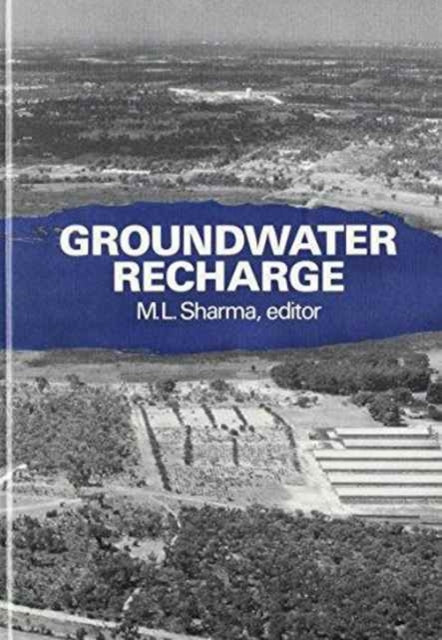 GROUNDWATER RECHARGE
M.L. Sharma, editor